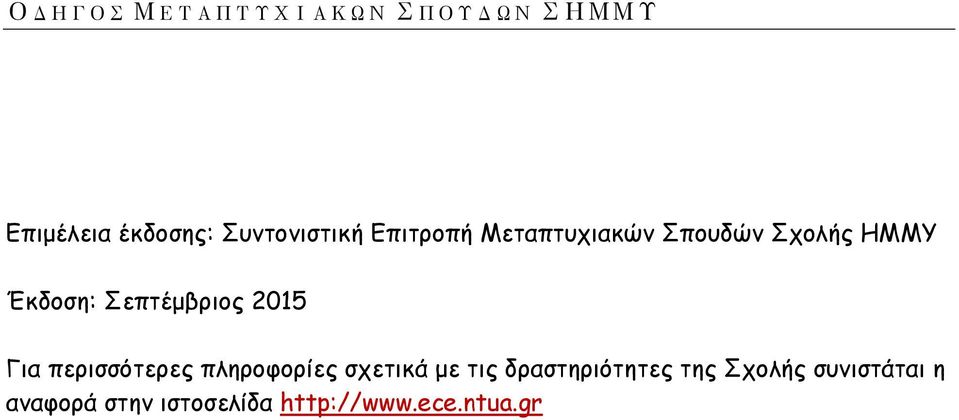 ΟΔΗΓΟΣ ΜΕΤΑΠΤΥΧΙΑΚΩΝ ΣΠΟΥΔΩΝ ΣΗΜΜΥ

Επιμέλεια έκδοσης: Συντονιστική Επιτροπή Μεταπτυχιακών Σπουδών Σχολής ΗΜΜΥ

Έκδοση: Σεπτέμβριος 2015

Για περισσότερες πληροφορίες σχετικά με τις δραστηριότητες της Σχολής συνιστάται η αναφορά στην ιστοσελίδα http://www.ece.ntua.gr